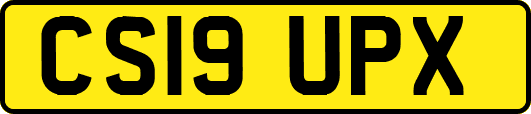 CS19 UPX